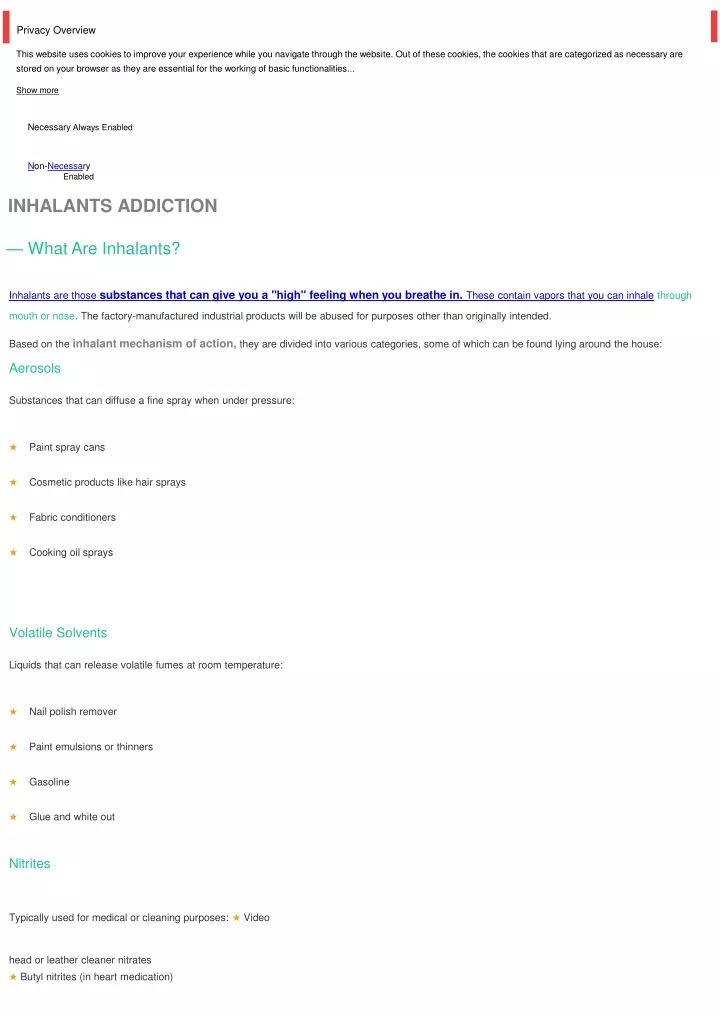 Privacy Overview

This website uses cookies to improve your experience while you navigate through the website. Out of these cookies, the cookies that are categorized as necessary are stored on your browser as they are essential for the working of basic functionalities...

Show more

Necessary Always Enabled

Non-Necessary
Enabled

INHALANTS ADDICTION

— What Are Inhalants?

Inhalants are those substances that can give you a "high" feeling when you breathe in. These contain vapors that you can inhale through mouth or nose. The factory-manufactured industrial products will be abused for purposes other than originally intended.

Based on the inhalant mechanism of action, they are divided into various categories, some of which can be found lying around the house:

Aerosols

Substances that can diffuse a fine spray when under pressure:

★ Paint spray cans

★ Cosmetic products like hair sprays

★ Fabric conditioners

★ Cooking oil sprays

Volatile Solvents

Liquids that can release volatile fumes at room temperature:

★ Nail polish remover

★ Paint emulsions or thinners

★ Gasoline

★ Glue and white out

Nitrites

Typically used for medical or cleaning purposes: ★ Video

head or leather cleaner nitrates
★ Butyl nitrites (in heart medication)